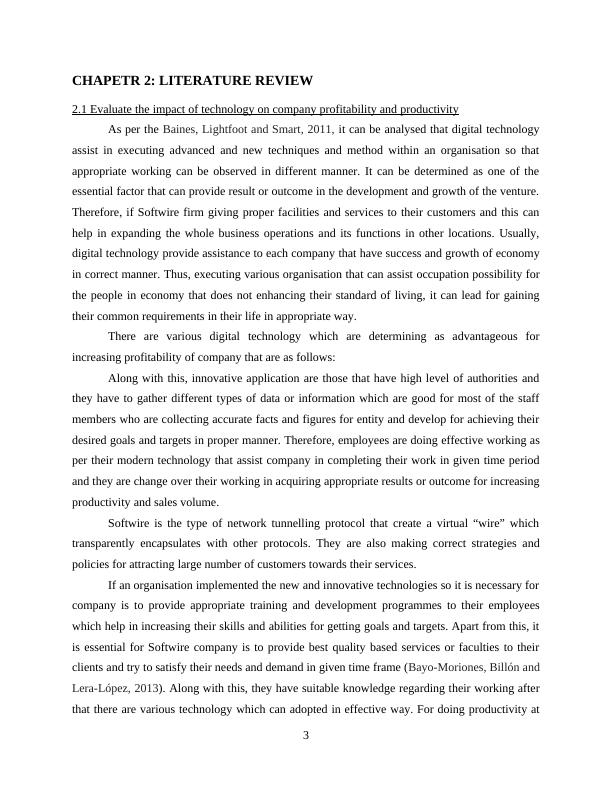 CHAPETR 2: LITERATURE REVIEW

2.1 Evaluate the impact of technology on company profitability and productivity

As per the Baines, Lightfoot and Smart, 2011, it can be analysed that digital technology assist in executing advanced and new techniques and method within an organisation so that appropriate working can be observed in different manner. It can be determined as one of the essential factor that can provide result or outcome in the development and growth of the venture. Therefore, if Softwire firm giving proper facilities and services to their customers and this can help in expanding the whole business operations and its functions in other locations. Usually, digital technology provide assistance to each company that have success and growth of economy in correct manner. Thus, executing various organisation that can assist occupation possibility for the people in economy that does not enhancing their standard of living, it can lead for gaining their common requirements in their life in appropriate way.

There are various digital technology which are determining as advantageous for increasing profitability of company that are as follows:

Along with this, innovative application are those that have high level of authorities and they have to gather different types of data or information which are good for most of the staff members who are collecting accurate facts and figures for entity and develop for achieving their desired goals and targets in proper manner. Therefore, employees are doing effective working as per their modern technology that assist company in completing their work in given time period and they are change over their working in acquiring appropriate results or outcome for increasing productivity and sales volume.

Softwire is the type of network tunnelling protocol that create a virtual “wire” which transparently encapsulates with other protocols. They are also making correct strategies and policies for attracting large number of customers towards their services.

If an organisation implemented the new and innovative technologies so it is necessary for company is to provide appropriate training and development programmes to their employees which help in increasing their skills and abilities for getting goals and targets. Apart from this, it is essential for Softwire company is to provide best quality based services or faculties to their clients and try to satisfy their needs and demand in given time frame (Bayo-Moriones, Billón and Lera-López, 2013). Along with this, they have suitable knowledge regarding their working after that there are various technology which can adopted in effective way. For doing productivity at

3